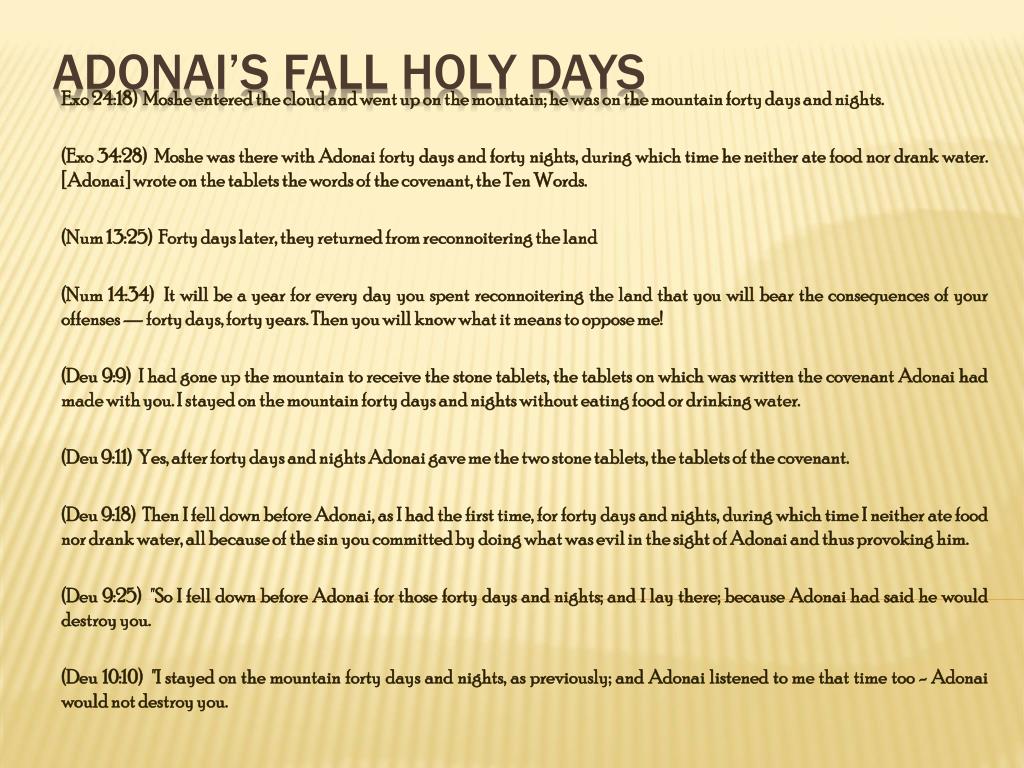 ADONAI'S FALL HOLY DAYS

Exo 24:18) Moshe entered the cloud and went up on the mountain; he was on the mountain forty days and nights.

(Exo 34:28) Moshe was there with Adonai forty days and forty nights, during which time he neither ate food nor drank water. [Adonai] wrote on the tablets the words of the covenant, the Ten Words.

(Num 13:25) Forty days later, they returned from reconnoitering the land

(Num 14:34) It will be a year for every day you spent reconnoitering the land that you will bear the consequences of your offenses — forty days, forty years. Then you will know what it means to oppose me!

(Deu 9:9) I had gone up the mountain to receive the stone tablets, the tablets on which was written the covenant Adonai had made with you. I stayed on the mountain forty days and nights without eating food or drinking water.

(Deu 9:11) Yes, after forty days and nights Adonai gave me the two stone tablets, the tablets of the covenant.

(Deu 9:18) Then I fell down before Adonai, as I had the first time, for forty days and nights, during which time I neither ate food nor drank water, all because of the sin you committed by doing what was evil in the sight of Adonai and thus provoking him.

(Deu 9:25) "So I fell down before Adonai for those forty days and nights; and I lay there; because Adonai had said he would destroy you.

(Deu 10:10) "I stayed on the mountain forty days and nights, as previously; and Adonai listened to me that time too ~ Adonai would not destroy you.